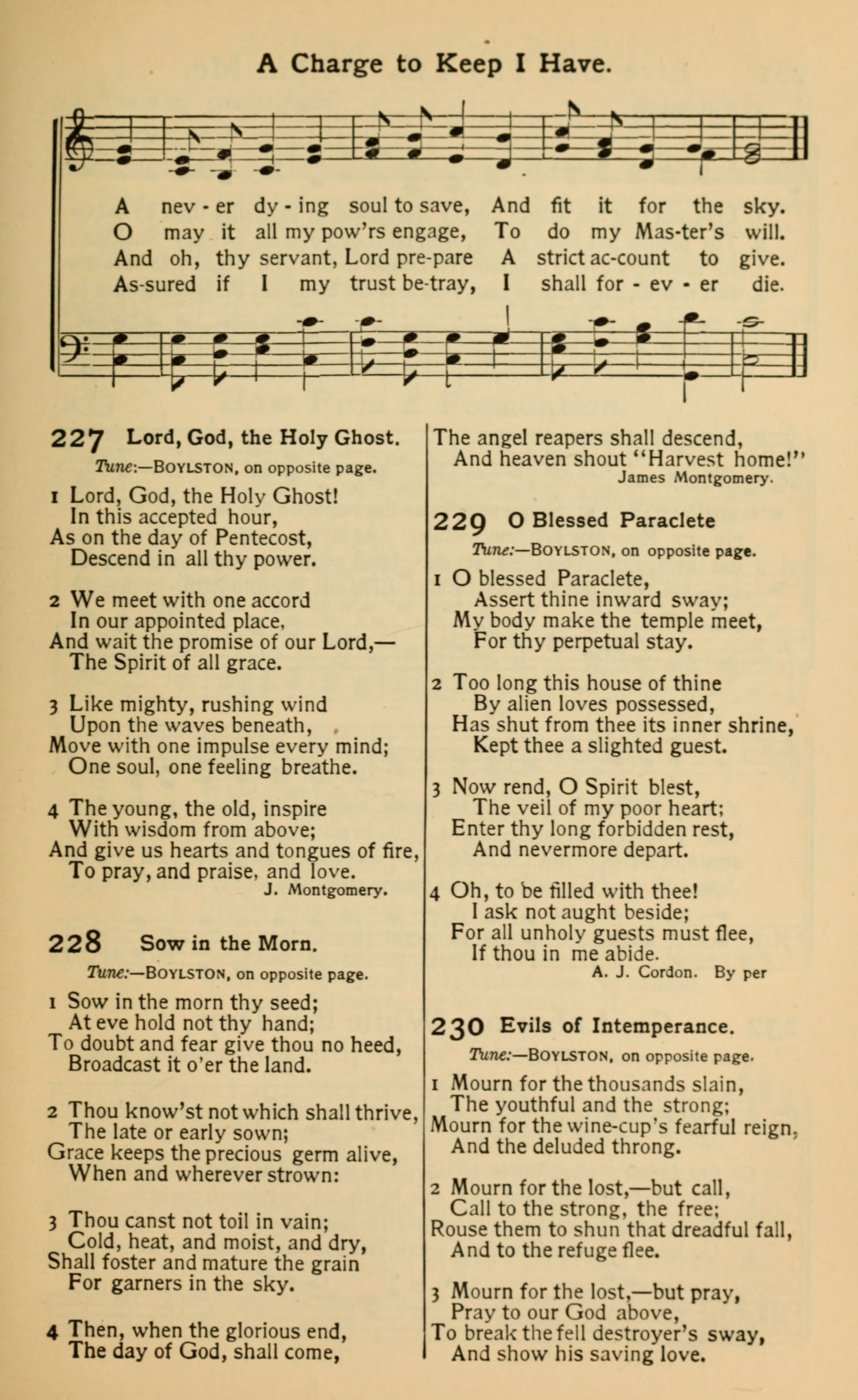 A Charge to Keep I Have.

A nev - er dy - ing soul to save, And fit it for the sky.
O may it all my pow'rs engage, To do my Mas-ter's will.
And oh, thy servant, Lord pre-pare A strict ac-count to give.
As-sured if I my trust be-tray, I shall for - ev - er die.

227 Lord, God, the Holy Ghost.

Tune:—BOYLSTON, on opposite page.

1 Lord, God, the Holy Ghost! In this accepted hour, As on the day of Pentecost, Descend in all thy power.

2 We meet with one accord In our appointed place, And wait the promise of our Lord,— The Spirit of all grace.

3 Like mighty, rushing wind Upon the waves beneath, Move with one impulse every mind; One soul, one feeling breathe.

4 The young, the old, inspire With wisdom from above; And give us hearts and tongues of fire, To pray, and praise, and love.

J. Montgomery.

228 Sow in the Morn.

Tune:—BOYLSTON, on opposite page.

1 Sow in the morn thy seed; At eve hold not thy hand; To doubt and fear give thou no heed, Broadcast it o'er the land.

2 Thou know'st not which shall thrive, The late or early sown; Grace keeps the precious germ alive, When and wherever strown:

3 Thou canst not toil in vain; Cold, heat, and moist, and dry, Shall foster and mature the grain For garners in the sky.

4 Then, when the glorious end, The day of God, shall come, The angel reapers shall descend, And heaven shout "Harvest home!"

James Montgomery.

229 O Blessed Paraclete

Tune:—BOYLSTON, on opposite page.

1 O blessed Paraclete, Assert thine inward sway; My body make the temple meet, For thy perpetual stay.

2 Too long this house of thine By alien loves possessed, Has shut from thee its inner shrine, Kept thee a slighted guest.

3 Now rend, O Spirit blest, The veil of my poor heart; Enter thy long forbidden rest, And nevermore depart.

4 Oh, to be filled with thee! I ask not aught beside; For all unholy guests must flee, If thou in me abide.

A. J. Cordon. By per

230 Evils of Intemperance.

Tune:—BOYLSTON, on opposite page.

1 Mourn for the thousands slain, The youthful and the strong; Mourn for the wine-cup's fearful reign, And the deluded throng.

2 Mourn for the lost,—but call, Call to the strong, the free; Rouse them to shun that dreadful fall, And to the refuge flee.

3 Mourn for the lost,—but pray, Pray to our God above, To break the fell destroyer's sway, And show his saving love.